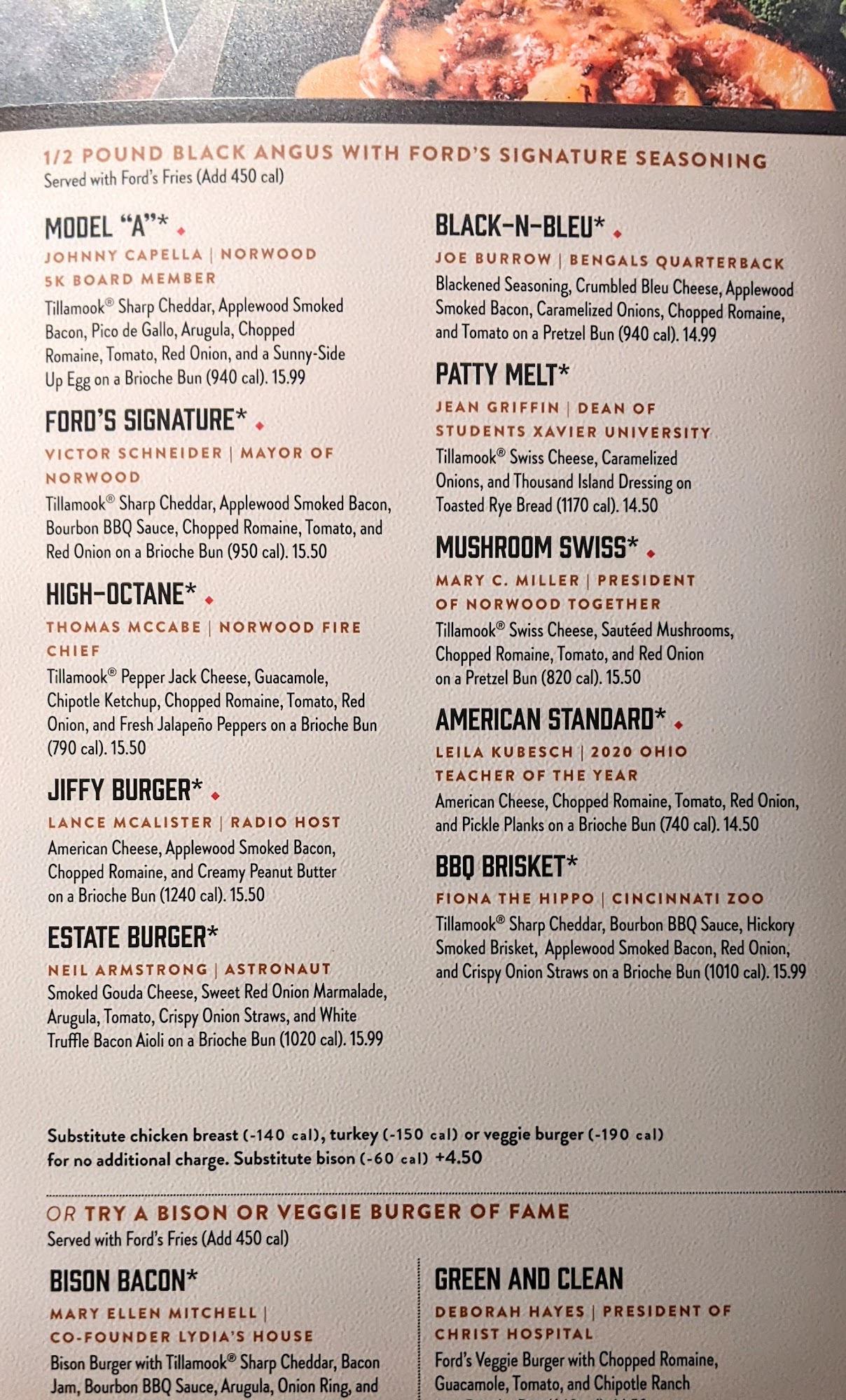 1/2 POUND BLACK ANGUS WITH FORD'S SIGNATURE SEASONING
Served with Ford's Fries (Add 450 cal)

MODEL "A"*
JOHNNY CAPELLA | NORWOOD 5K BOARD MEMBER
Tillamook® Sharp Cheddar, Applewood Smoked Bacon, Pico de Gallo, Arugula, Chopped Romaine, Tomato, Red Onion, and a Sunny-Side Up Egg on a Brioche Bun (940 cal). 15.99

FORD'S SIGNATURE*
VICTOR SCHNEIDER | MAYOR OF NORWOOD
Tillamook® Sharp Cheddar, Applewood Smoked Bacon, Bourbon BBQ Sauce, Chopped Romaine, Tomato, and Red Onion on a Brioche Bun (950 cal). 15.50

HIGH-OCTANE*
THOMAS MCCABE | NORWOOD FIRE CHIEF
Tillamook® Pepper Jack Cheese, Guacamole, Chipotle Ketchup, Chopped Romaine, Tomato, Red Onion, and Fresh Jalapeño Peppers on a Brioche Bun (790 cal). 15.50

JIFFY BURGER*
LANCE MCALISTER | RADIO HOST
American Cheese, Applewood Smoked Bacon, Chopped Romaine, and Creamy Peanut Butter on a Brioche Bun (1240 cal). 15.50

ESTATE BURGER*
NEIL ARMSTRONG | ASTRONAUT
Smoked Gouda Cheese, Sweet Red Onion Marmalade, Arugula, Tomato, Crispy Onion Straws, and White Truffle Bacon Aioli on a Brioche Bun (1020 cal). 15.99

BLACK-N-BLEU*
JOE BURROW | BENGALS QUARTERBACK
Blackened Seasoning, Crumbled Bleu Cheese, Applewood Smoked Bacon, Caramelized Onions, Chopped Romaine, and Tomato on a Pretzel Bun (940 cal). 14.99

PATTY MELT*
JEAN GRIFFIN | DEAN OF STUDENTS XAVIER UNIVERSITY
Tillamook® Swiss Cheese, Caramelized Onions, and Thousand Island Dressing on Toasted Rye Bread (1170 cal). 14.50

MUSHROOM SWISS*
MARY C. MILLER | PRESIDENT OF NORWOOD TOGETHER
Tillamook® Swiss Cheese, Sautéed Mushrooms, Chopped Romaine, Tomato, and Red Onion on a Pretzel Bun (820 cal). 15.50

AMERICAN STANDARD*
LEILA KUBESCH | 2020 OHIO TEACHER OF THE YEAR
American Cheese, Chopped Romaine, Tomato, Red Onion, and Pickle Planks on a Brioche Bun (740 cal). 14.50

BBQ BRISKET*
FIONA THE HIPPO | CINCINNATI ZOO
Tillamook® Sharp Cheddar, Bourbon BBQ Sauce, Hickory Smoked Brisket, Applewood Smoked Bacon, Red Onion, and Crispy Onion Straws on a Brioche Bun (1010 cal). 15.99

Substitute chicken breast (-140 cal), turkey (-150 cal) or veggie burger (-190 cal) for no additional charge. Substitute bison (-60 cal) +4.50

OR TRY A BISON OR VEGGIE BURGER OF FAME
Served with Ford's Fries (Add 450 cal)

BISON BACON*
MARY ELLEN MITCHELL | CO-FOUNDER LYDIA'S HOUSE
Bison Burger with Tillamook® Sharp Cheddar, Bacon Jam, Bourbon BBQ Sauce, Arugula, Onion Ring, and

GREEN AND CLEAN
DEBORAH HAYES | PRESIDENT OF CHRIST HOSPITAL
Ford's Veggie Burger with Chopped Romaine, Guacamole, Tomato, and Chipotle Ranch